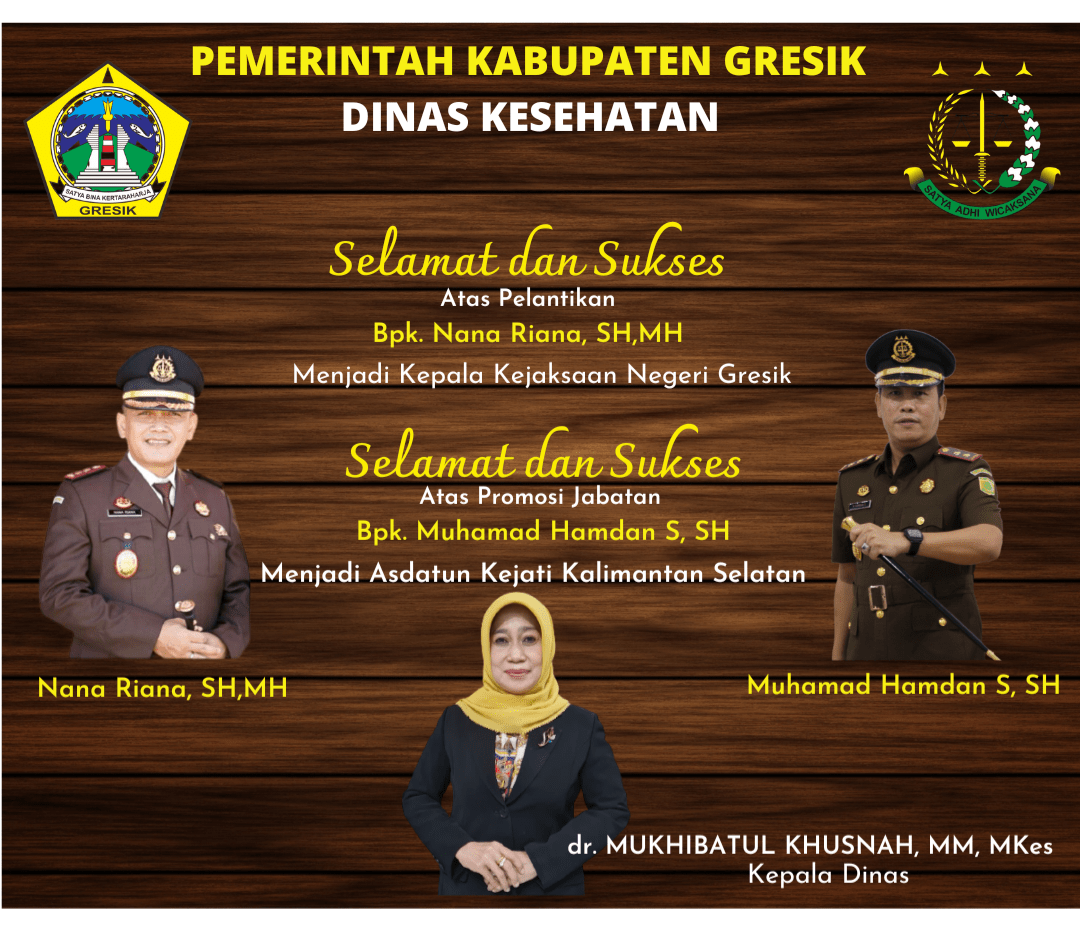 PEMERINTAH KABUPATEN GRESIK
DINAS KESEHATAN

SATYA BINA KERTARAHARJA
GRESIK

SATYA ADHI WICAKSANA

Selamat dan Sukses
Atas Pelantikan
Bpk. Nana Riana, SH,MH
Menjadi Kepala Kejaksaan Negeri Gresik

Selamat dan Sukses
Atas Promosi Jabatan
Bpk. Muhamad Hamdan S, SH
Menjadi Asdatun Kejati Kalimantan Selatan

Nana Riana, SH,MH

Muhamad Hamdan S, SH

dr. MUKHIBATUL KHUSNAH, MM, MKes
Kepala Dinas